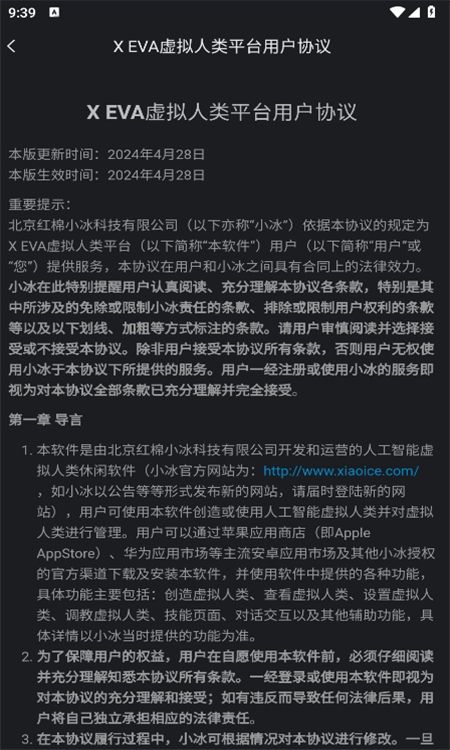 9:39

X EVA虚拟人类平台用户协议

X EVA虚拟人类平台用户协议

本版更新时间：2024年4月28日
本版生效时间：2024年4月28日

重要提示：
北京红棉小冰科技有限公司（以下亦称"小冰"）依据本协议的规定为X EVA虚拟人类平台（以下简称"本软件"）用户（以下简称"用户"或"您"）提供服务，本协议在用户和小冰之间具有合同上的法律效力。小冰在此特别提醒用户认真阅读、充分理解本协议各条款，特别是其中所涉及的免除或限制小冰责任的条款、排除或限制用户权利的条款等以及以下划线、加粗等方式标注的条款。请用户审慎阅读并选择接受或不接受本协议。除非用户接受本协议所有条款，否则用户无权使用小冰于本协议下所提供的服务。用户一经注册或使用小冰的服务即视为对本协议全部条款已充分理解并完全接受。

第一章 导言

1. 本软件是由北京红棉小冰科技有限公司开发和运营的人工智能虚拟人类休闲软件（小冰官方网站为：http://www.xiaoice.com/，如小冰以公告等等形式发布新的网站，请届时登陆新的网站），用户可使用本软件创造或使用人工智能虚拟人类并对虚拟人类进行管理。用户可以通过苹果应用商店（即Apple AppStore）、华为应用市场等主流安卓应用市场及其他小冰授权的官方渠道下载及安装本软件，并使用软件中提供的各种功能，具体功能主要包括：创造虚拟人类、查看虚拟人类、设置虚拟人类、调教虚拟人类、技能页面、对话交互以及其他辅助功能，具体详情以小冰当时提供的功能为准。
2. 为了保障用户的权益，用户在自愿使用本软件前，必须仔细阅读并充分理解知悉本协议所有条款。一经登录或使用本软件即视为对本协议的充分理解和接受；如有违反而导致任何法律后果，用户将自己独立承担相应的法律责任。
3. 在本协议履行过程中，小冰可根据情况对本协议进行修改。一旦